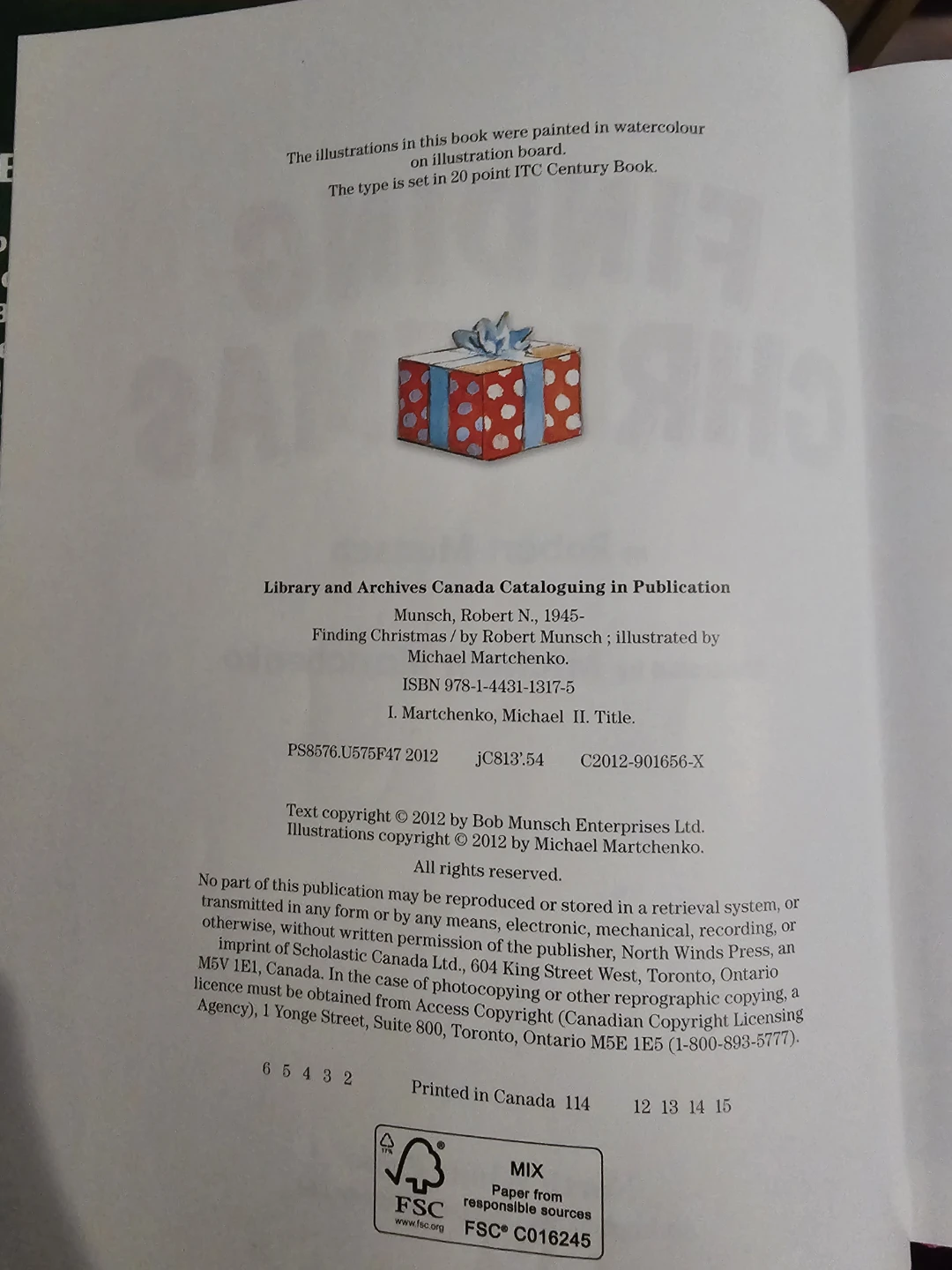 The illustrations in this book were painted in watercolour on illustration board.
The type is set in 20 point ITC Century Book.

Library and Archives Canada Cataloguing in Publication

Munsch, Robert N., 1945-
Finding Christmas / by Robert Munsch ; illustrated by Michael Martchenko.

ISBN 978-1-4431-1317-5

I. Martchenko, Michael II. Title.

PS8576.U575F47 2012 jC813'.54 C2012-901656-X

Text copyright © 2012 by Bob Munsch Enterprises Ltd.
Illustrations copyright © 2012 by Michael Martchenko.

All rights reserved.

No part of this publication may be reproduced or stored in a retrieval system, or transmitted in any form or by any means, electronic, mechanical, recording, or otherwise, without written permission of the publisher, North Winds Press, an imprint of Scholastic Canada Ltd., 604 King Street West, Toronto, Ontario M5V 1E1, Canada. In the case of photocopying or other reprographic copying, a licence must be obtained from Access Copyright (Canadian Copyright Licensing Agency), 1 Yonge Street, Suite 800, Toronto, Ontario M5E 1E5 (1-800-893-5777).

6 5 4 3 2 Printed in Canada 114 12 13 14 15

FSC
www.fsc.org
MIX
Paper from responsible sources
FSC® C016245